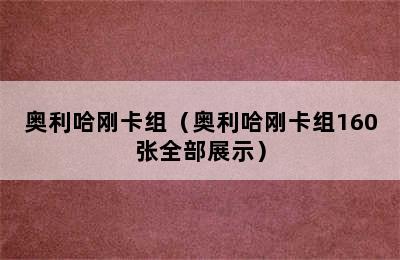 奥利哈刚卡组（奥利哈刚卡组160张全部展示）